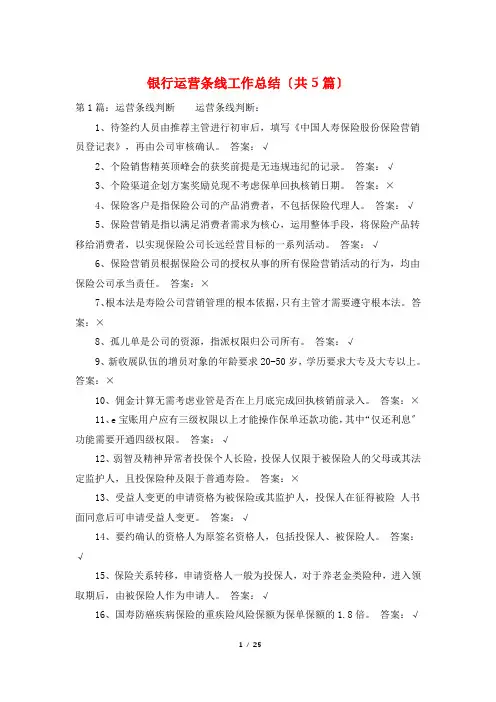 银行运营条线工作总结（共5篇）

第1篇：运营条线判断　　运营条线判断：

1、待签约人员由推荐主管进行初审后，填写《中国人寿保险股份保险营销员登记表》，再由公司审核确认。　答案：√

2、个险销售精英顶峰会的获奖前提是无违规违纪的记录。　答案：√

3、个险渠道企划方案奖励兑现不考虑保单回执核销日期。　答案：×

4、保险客户是指保险公司的产品消费者，不包括保险代理人。　答案：√

5、保险营销是指以满足消费者需求为核心，运用整体手段，将保险产品转移给消费者，以实现保险公司长远经营目标的一系列活动。　答案：√

6、保险营销员根据保险公司的授权从事的所有保险营销活动的行为，均由保险公司承当责任。　答案：×

7、根本法是寿险公司营销管理的根本依据，只有主管才需要遵守根本法。答案：×

8、孤儿单是公司的资源，指派权限归公司所有。　答案：√

9、新收展队伍的增员对象的年龄要求20-50岁，学历要求大专及大专以上。答案：×

10、佣金计算无需考虑业管是否在上月底完成回执核销前录入。　答案：×

11、e宝账用户应有三级权限以上才能操作保单还款功能，其中“仅还利息”功能需要开通四级权限。　答案：√

12、弱智及精神异常者投保个人长险，投保人仅限于被保险人的父母或其法定监护人，且投保险种及限于普通寿险。　答案：×

13、受益人变更的申请资格为被保险或其监护人，投保人在征得被险 人书面同意后可申请受益人变更。　答案：√

14、要约确认的资格人为原签名资格人，包括投保人、被保险人。　答案：√

15、保险关系转移，申请资格人一般为投保人，对于养老金类险种，进入领取期后，由被保险人作为申请人。　答案：√

16、国寿防癌疾病保险的重疾险风险保额为保单保额的1.8倍。　答案：√

1 / 25